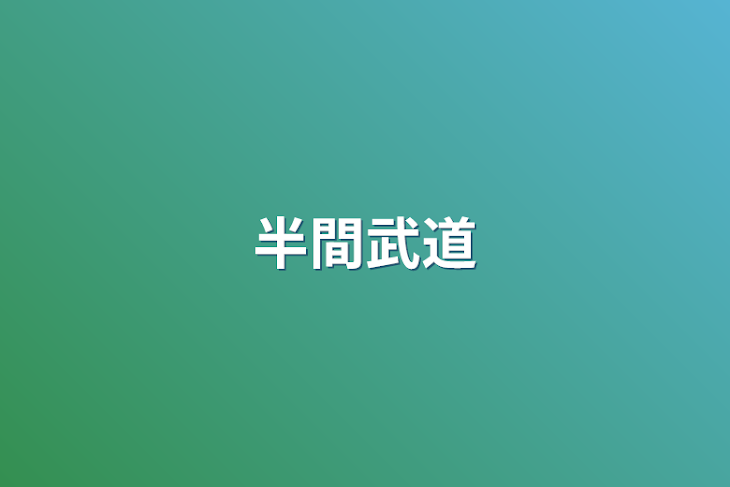 半間武道